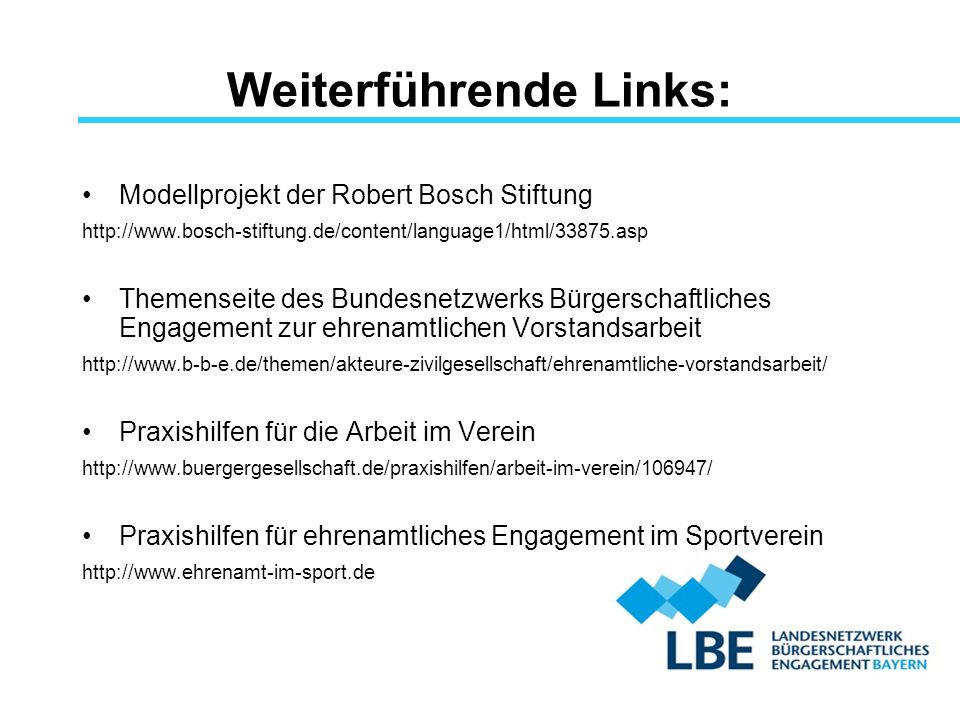 Weiterführende Links:

• Modellprojekt der Robert Bosch Stiftung

http://www.bosch-stiftung.de/content/language1/html/33875.asp

• Themenseite des Bundesnetzwerks Bürgerschaftliches Engagement zur ehrenamtlichen Vorstandsarbeit

http://www.b-b-e.de/themen/akteure-zivilgesellschaft/ehrenamtliche-vorstandsarbeit/

• Praxishilfen für die Arbeit im Verein

http://www.buergergesellschaft.de/praxishilfen/arbeit-im-verein/106947/

• Praxishilfen für ehrenamtliches Engagement im Sportverein

http://www.ehrenamt-im-sport.de

LBE LANDESNETZWERK BÜRGERSCHAFTLICHES ENGAGEMENT BAYERN